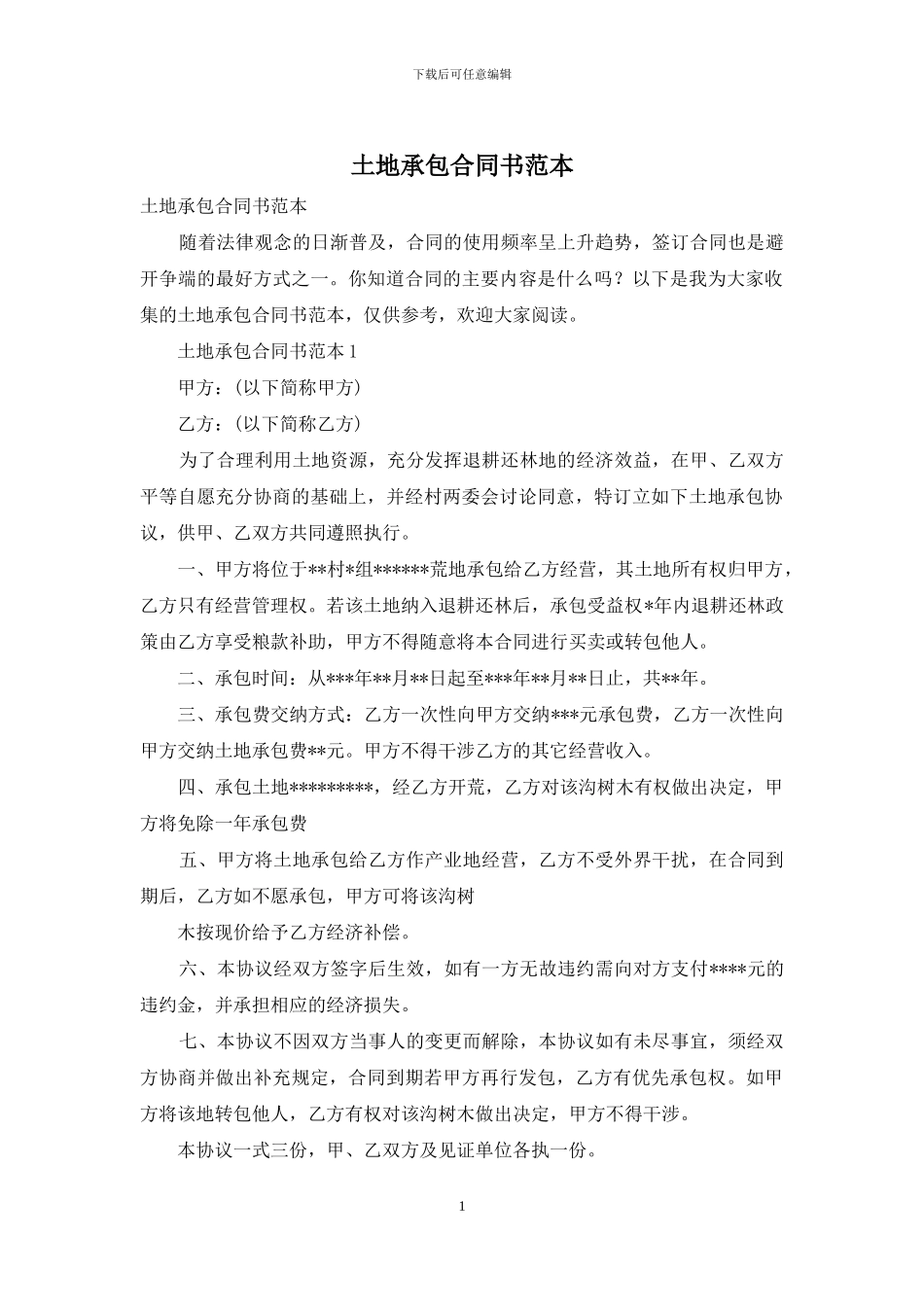 下载后可任意编辑

土地承包合同书范本

土地承包合同书范本

随着法律观念的日渐普及，合同的使用频率呈上升趋势，签订合同也是避开争端的最好方式之一。你知道合同的主要内容是什么吗？以下是我为大家收集的土地承包合同书范本，仅供参考，欢迎大家阅读。

土地承包合同书范本 1

甲方：(以下简称甲方)

乙方：(以下简称乙方)

为了合理利用土地资源，充分发挥退耕还林地的经济效益，在甲、乙双方平等自愿充分协商的基础上，并经村两委会讨论同意，特订立如下土地承包协议，供甲、乙双方共同遵照执行。

一、甲方将位于**村*组******荒地承包给乙方经营，其土地所有权归甲方，乙方只有经营管理权。若该土地纳入退耕还林后，承包受益权*年内退耕还林政策由乙方享受粮款补助，甲方不得随意将本合同进行买卖或转包他人。

二、承包时间：从***年**月**日起至***年**月**日止，共**年。

三、承包费交纳方式：乙方一次性向甲方交纳***元承包费，乙方一次性向甲方交纳土地承包费**元。甲方不得干涉乙方的其它经营收入。

四、承包土地*********，经乙方开荒，乙方对该沟树木有权做出决定，甲方将免除一年承包费

五、甲方将土地承包给乙方作产业地经营，乙方不受外界干扰，在合同到期后，乙方如不愿承包，甲方可将该沟树

木按现价给予乙方经济补偿。

六、本协议经双方签字后生效，如有一方无故违约需向对方支付****元的违约金，并承担相应的经济损失。

七、本协议不因双方当事人的变更而解除，本协议如有未尽事宜，须经双方协商并做出补充规定，合同到期若甲方再行发包，乙方有优先承包权。如甲方将该地转包他人，乙方有权对该沟树木做出决定，甲方不得干涉。

本协议一式三份，甲、乙双方及见证单位各执一份。

1